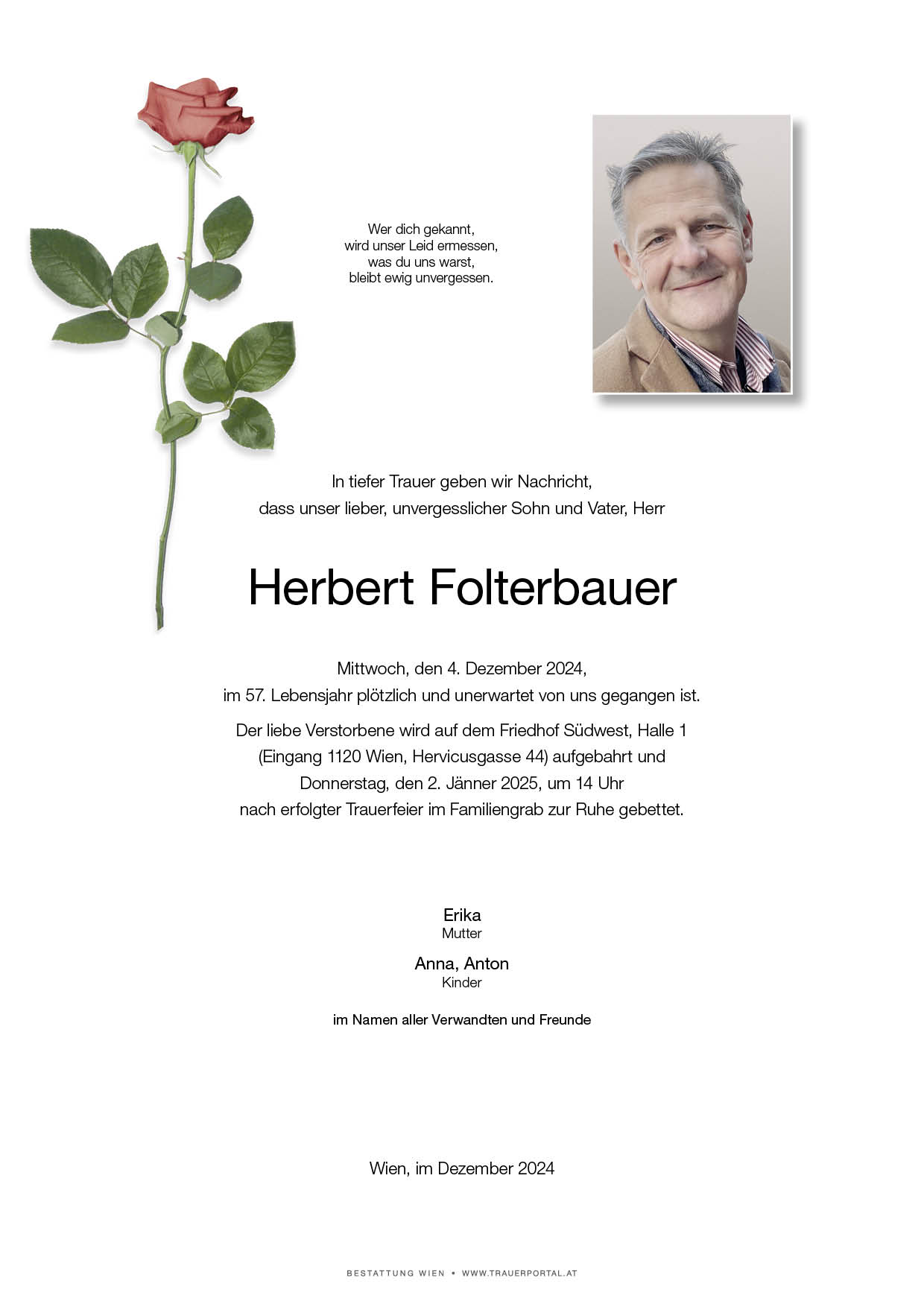 Wer dich gekannt,
wird unser Leid ermessen,
was du uns warst,
bleibt ewig unvergessen.

In tiefer Trauer geben wir Nachricht,
dass unser lieber, unvergesslicher Sohn und Vater, Herr

Herbert Folterbauer

Mittwoch, den 4. Dezember 2024,
im 57. Lebensjahr plötzlich und unerwartet von uns gegangen ist.

Der liebe Verstorbene wird auf dem Friedhof Südwest, Halle 1
(Eingang 1120 Wien, Hervicusgasse 44) aufgebahrt und
Donnerstag, den 2. Jänner 2025, um 14 Uhr
nach erfolgter Trauerfeier im Familiengrab zur Ruhe gebettet.

Erika
Mutter

Anna, Anton
Kinder

im Namen aller Verwandten und Freunde

Wien, im Dezember 2024

BESTATTUNG WIEN • WWW.TRAUERPORTAL.AT